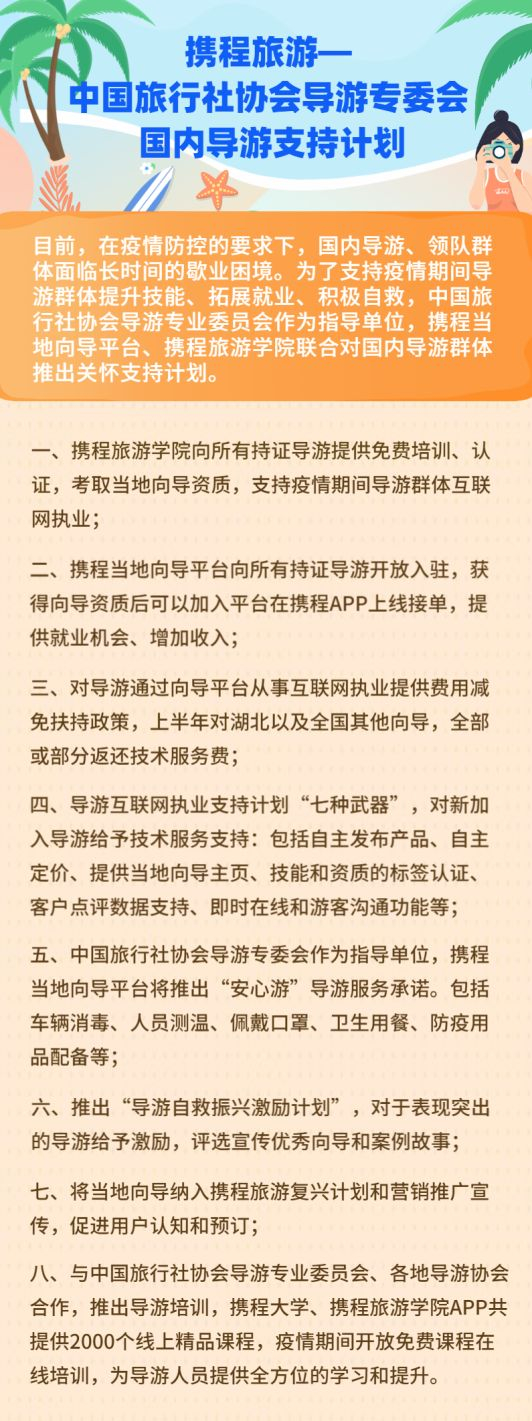 携程旅游—
中国旅行社协会导游专委会
国内导游支持计划

目前，在疫情防控的要求下，国内导游、领队群体面临长时间的歇业困境。为了支持疫情期间导游群体提升技能、拓展就业、积极自救，中国旅行社协会导游专业委员会作为指导单位，携程当地向导平台、携程旅游学院联合对国内导游群体推出关怀支持计划。

一、携程旅游学院向所有持证导游提供免费培训、认证，考取当地向导资质，支持疫情期间导游群体互联网执业；

二、携程当地向导平台向所有持证导游开放入驻，获得向导资质后可以加入平台在携程APP上线接单，提供就业机会、增加收入；

三、对导游通过向导平台从事互联网执业提供费用减免扶持政策，上半年对湖北以及全国其他向导，全部或部分返还技术服务费；

四、导游互联网执业支持计划“七种武器”，对新加入导游给予技术服务支持：包括自主发布产品、自主定价、提供当地向导主页、技能和资质的标签认证、客户点评数据支持、即时在线和游客沟通功能等；

五、中国旅行社协会导游专委会作为指导单位，携程当地向导平台将推出“安心游”导游服务承诺。包括车辆消毒、人员测温、佩戴口罩、卫生用餐、防疫用品配备等；

六、推出“导游自救振兴激励计划”，对于表现突出的导游给予激励，评选宣传优秀向导和案例故事；

七、将当地向导纳入携程旅游复兴计划和营销推广宣传，促进用户认知和预订；

八、与中国旅行社协会导游专业委员会、各地导游协会合作，推出导游培训，携程大学、携程旅游学院APP共提供2000个线上精品课程，疫情期间开放免费课程在线培训，为导游人员提供全方位的学习和提升。